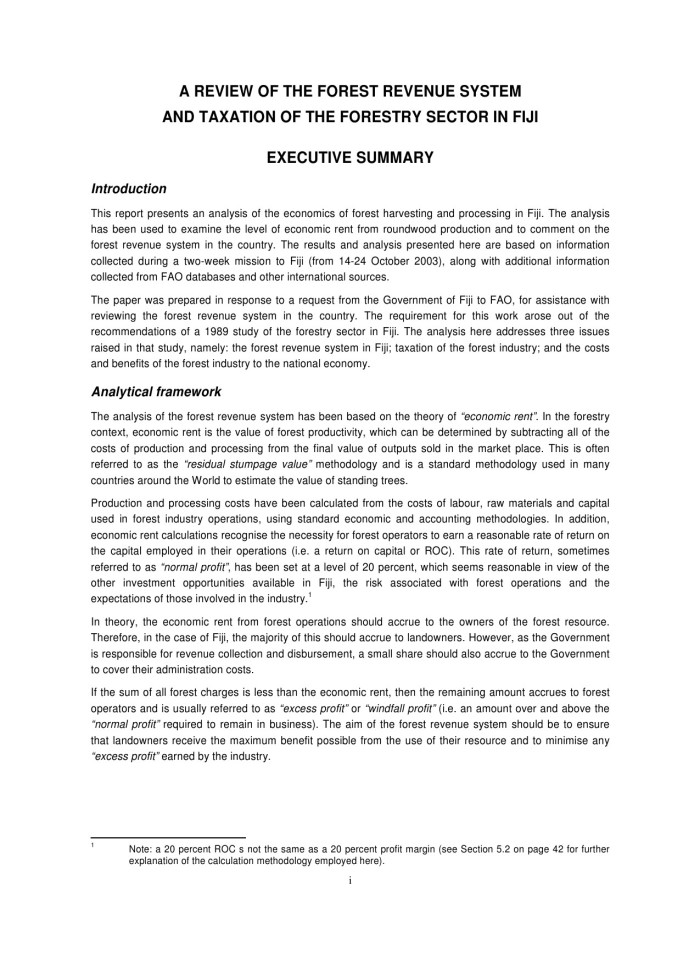 A REVIEW OF THE FOREST REVENUE SYSTEM
AND TAXATION OF THE FORESTRY SECTOR IN FIJI

EXECUTIVE SUMMARY

Introduction

This report presents an analysis of the economics of forest harvesting and processing in Fiji. The analysis has been used to examine the level of economic rent from roundwood production and to comment on the forest revenue system in the country. The results and analysis presented here are based on information collected during a two-week mission to Fiji (from 14-24 October 2003), along with additional information collected from FAO databases and other international sources.

The paper was prepared in response to a request from the Government of Fiji to FAO, for assistance with reviewing the forest revenue system in the country. The requirement for this work arose out of the recommendations of a 1989 study of the forestry sector in Fiji. The analysis here addresses three issues raised in that study, namely: the forest revenue system in Fiji; taxation of the forest industry; and the costs and benefits of the forest industry to the national economy.

Analytical framework

The analysis of the forest revenue system has been based on the theory of "economic rent". In the forestry context, economic rent is the value of forest productivity, which can be determined by subtracting all of the costs of production and processing from the final value of outputs sold in the market place. This is often referred to as the "residual stumpage value" methodology and is a standard methodology used in many countries around the World to estimate the value of standing trees.

Production and processing costs have been calculated from the costs of labour, raw materials and capital used in forest industry operations, using standard economic and accounting methodologies. In addition, economic rent calculations recognise the necessity for forest operators to earn a reasonable rate of return on the capital employed in their operations (i.e. a return on capital or ROC). This rate of return, sometimes referred to as "normal profit", has been set at a level of 20 percent, which seems reasonable in view of the other investment opportunities available in Fiji, the risk associated with forest operations and the expectations of those involved in the industry.$^1$

In theory, the economic rent from forest operations should accrue to the owners of the forest resource. Therefore, in the case of Fiji, the majority of this should accrue to landowners. However, as the Government is responsible for revenue collection and disbursement, a small share should also accrue to the Government to cover their administration costs.

If the sum of all forest charges is less than the economic rent, then the remaining amount accrues to forest operators and is usually referred to as "excess profit" or "windfall profit" (i.e. an amount over and above the "normal profit" required to remain in business). The aim of the forest revenue system should be to ensure that landowners receive the maximum benefit possible from the use of their resource and to minimise any "excess profit" earned by the industry.

$^1$ Note: a 20 percent ROC s not the same as a 20 percent profit margin (see Section 5.2 on page 42 for further explanation of the calculation methodology employed here).

i